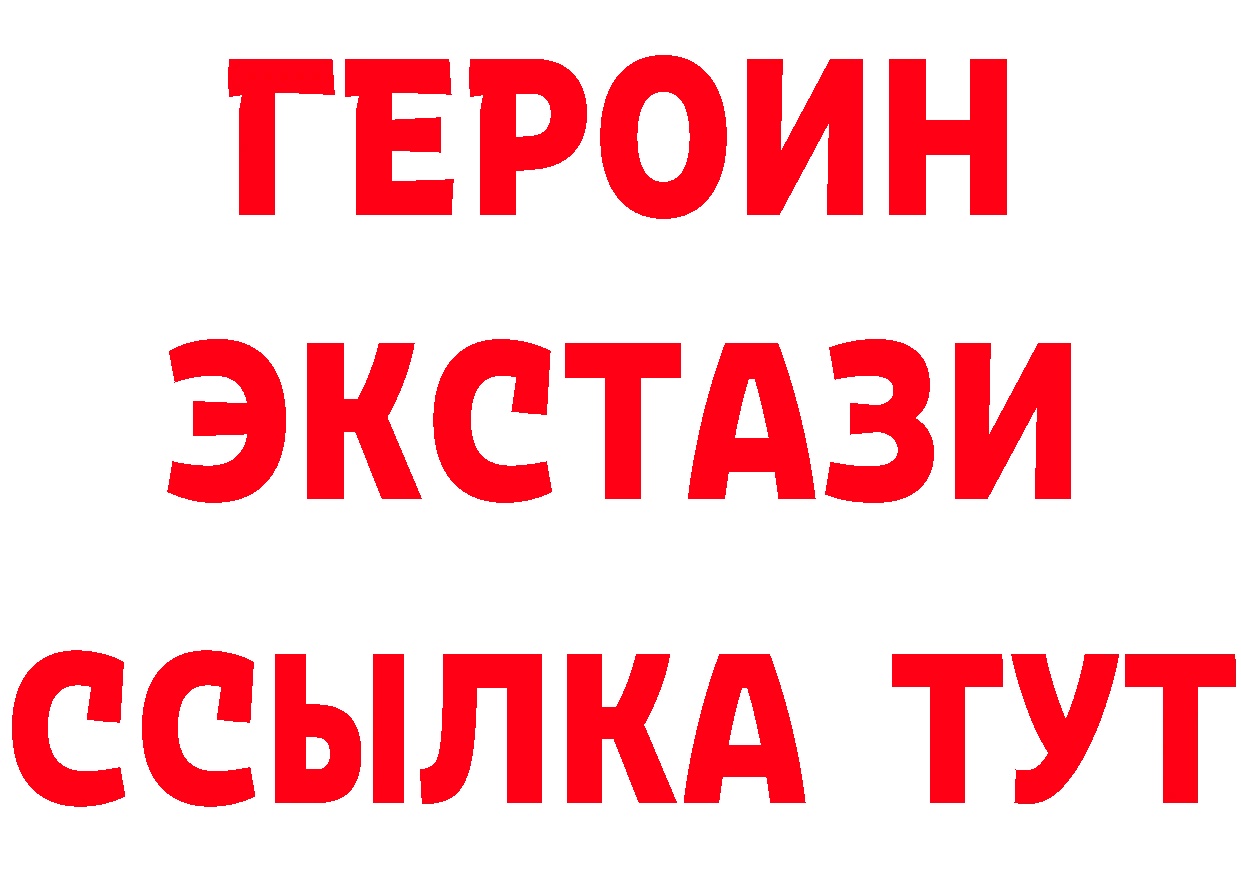 ГЕРОИН
ЭКСТАЗИ
ССЫЛКА ТУТ